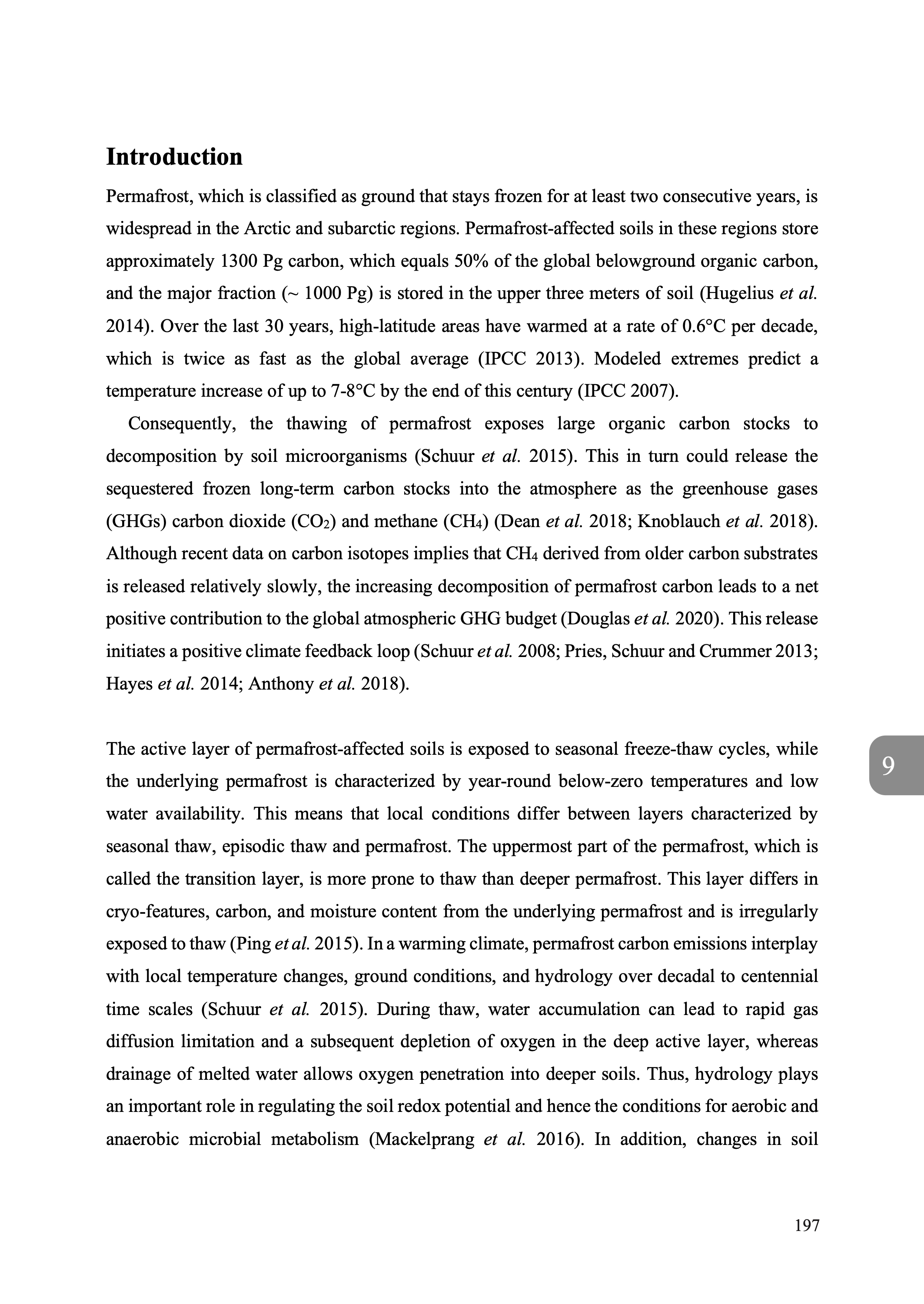 Introduction

Permafrost, which is classified as ground that stays frozen for at least two consecutive years, is widespread in the Arctic and subarctic regions. Permafrost-affected soils in these regions store approximately 1300 Pg carbon, which equals 50% of the global belowground organic carbon, and the major fraction (~ 1000 Pg) is stored in the upper three meters of soil (Hugelius et al. 2014). Over the last 30 years, high-latitude areas have warmed at a rate of 0.6°C per decade, which is twice as fast as the global average (IPCC 2013). Modeled extremes predict a temperature increase of up to 7-8°C by the end of this century (IPCC 2007).

Consequently, the thawing of permafrost exposes large organic carbon stocks to decomposition by soil microorganisms (Schuur et al. 2015). This in turn could release the sequestered frozen long-term carbon stocks into the atmosphere as the greenhouse gases (GHGs) carbon dioxide ($CO_2$) and methane ($CH_4$) (Dean et al. 2018; Knoblauch et al. 2018). Although recent data on carbon isotopes implies that $CH_4$ derived from older carbon substrates is released relatively slowly, the increasing decomposition of permafrost carbon leads to a net positive contribution to the global atmospheric GHG budget (Douglas et al. 2020). This release initiates a positive climate feedback loop (Schuur et al. 2008; Pries, Schuur and Crummer 2013; Hayes et al. 2014; Anthony et al. 2018).

The active layer of permafrost-affected soils is exposed to seasonal freeze-thaw cycles, while the underlying permafrost is characterized by year-round below-zero temperatures and low water availability. This means that local conditions differ between layers characterized by seasonal thaw, episodic thaw and permafrost. The uppermost part of the permafrost, which is called the transition layer, is more prone to thaw than deeper permafrost. This layer differs in cryo-features, carbon, and moisture content from the underlying permafrost and is irregularly exposed to thaw (Ping et al. 2015). In a warming climate, permafrost carbon emissions interplay with local temperature changes, ground conditions, and hydrology over decadal to centennial time scales (Schuur et al. 2015). During thaw, water accumulation can lead to rapid gas diffusion limitation and a subsequent depletion of oxygen in the deep active layer, whereas drainage of melted water allows oxygen penetration into deeper soils. Thus, hydrology plays an important role in regulating the soil redox potential and hence the conditions for aerobic and anaerobic microbial metabolism (Mackelprang et al. 2016). In addition, changes in soil

9

197